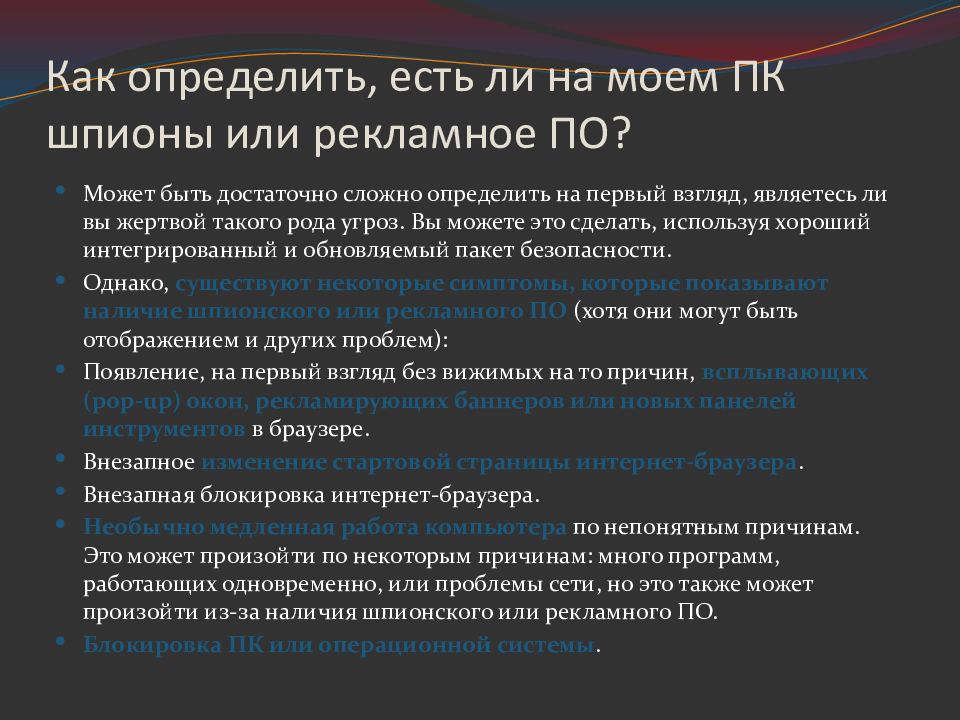 Как определить, есть ли на моем ПК шпионы или рекламное ПО?

• Может быть достаточно сложно определить на первый взгляд, являетесь ли вы жертвой такого рода угроз. Вы можете это сделать, используя хороший интегрированный и обновляемый пакет безопасности.
• Однако, существуют некоторые симптомы, которые показывают наличие шпионского или рекламного ПО (хотя они могут быть отображением и других проблем):
• Появление, на первый взгляд без вижимых на то причин, всплывающих (pop-up) окон, рекламирующих баннеров или новых панелей инструментов в браузере.
• Внезапное изменение стартовой страницы интернет-браузера.
• Внезапная блокировка интернет-браузера.
• Необычно медленная работа компьютера по непонятным причинам. Это может произойти по некоторым причинам: много программ, работающих одновременно, или проблемы сети, но это также может произойти из-за наличия шпионского или рекламного ПО.
• Блокировка ПК или операционной системы.